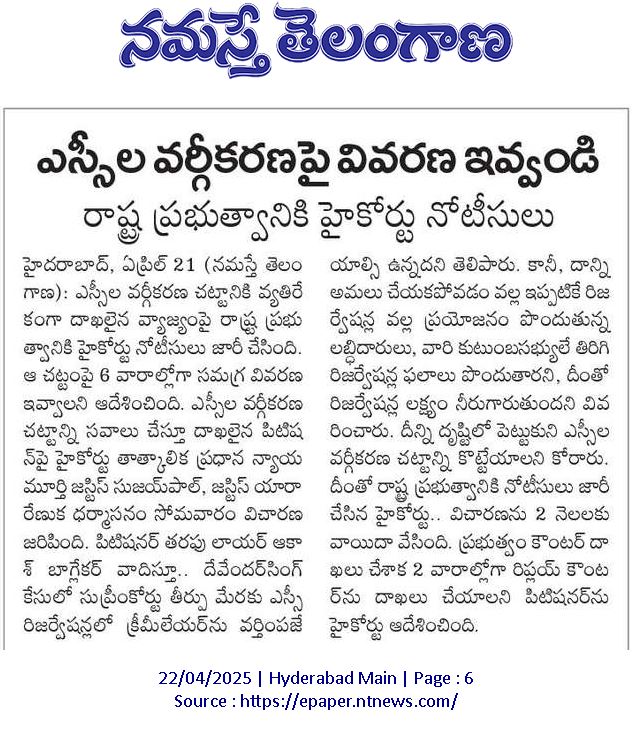 నమస్తే తెలంగాణ

ఎస్సీల వర్గీకరణపై వివరణ ఇవ్వండి

రాష్ట్ర ప్రభుత్వానికి హైకోర్టు నోటీసులు

హైదరాబాద్, ఏప్రిల్ 21 (నమస్తే తెలంగాణ): ఎస్సీల వర్గీకరణ చట్టానికి వ్యతిరేకంగా దాఖలైన వ్యాజ్యంపై రాష్ట్ర ప్రభుత్వానికి హైకోర్టు నోటీసులు జారీ చేసింది. ఆ చట్టంపై 6 వారాల్లోగా సమగ్ర వివరణ ఇవ్వాలని ఆదేశించింది. ఎస్సీల వర్గీకరణ చట్టాన్ని సవాలు చేస్తూ దాఖలైన పిటిషన్‌పై హైకోర్టు తాత్కాలిక ప్రధాన న్యాయమూర్తి జస్టిస్ సుజయ్‌పాల్, జస్టిస్ యారా రేణుక ధర్మాసనం సోమవారం విచారణ జరిపింది. పిటిషనర్ తరపు లాయర్ ఆకాశ్ బాగ్లేకర్ వాదిస్తూ.. దేవేందర్‌సింగ్ కేసులో సుప్రీంకోర్టు తీర్పు మేరకు ఎస్సీ రిజర్వేషన్లలో క్రీమీలేయర్‌ను వర్తింపజేయాల్సి ఉన్నదని తెలిపారు. కానీ, దాన్ని అమలు చేయకపోవడం వల్ల ఇప్పటికే రిజర్వేషన్ల వల్ల ప్రయోజనం పొందుతున్న లబ్ధిదారులు, వారి కుటుంబసభ్యులే తిరిగి రిజర్వేషన్ల ఫలాలు పొందుతారని, దీంతో రిజర్వేషన్ల లక్ష్యం నీరుగారుతుందని వివరించారు. దీన్ని దృష్టిలో పెట్టుకుని ఎస్సీల వర్గీకరణ చట్టాన్ని కొట్టేయాలని కోరారు. దీంతో రాష్ట్ర ప్రభుత్వానికి నోటీసులు జారీ చేసిన హైకోర్టు.. విచారణను 2 నెలలకు వాయిదా వేసింది. ప్రభుత్వం కౌంటర్ దాఖలు చేశాక 2 వారాల్లోగా రిప్లయ్ కౌంటర్‌ను దాఖలు చేయాలని పిటిషనర్‌ను హైకోర్టు ఆదేశించింది.

22/04/2025 | Hyderabad Main | Page : 6
Source : https://epaper.ntnews.com/